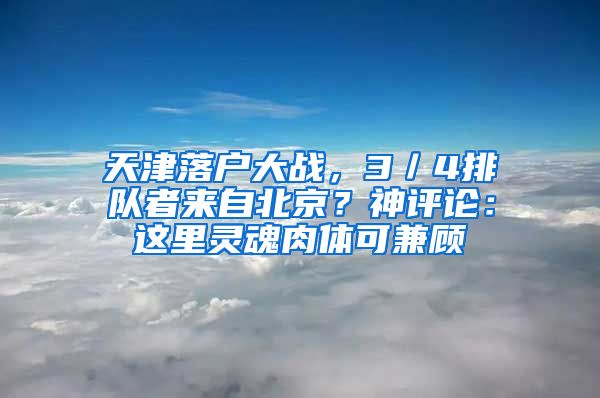 天津落户大战，３／4排队者来自北京？神评论：这里灵魂肉体可兼顾